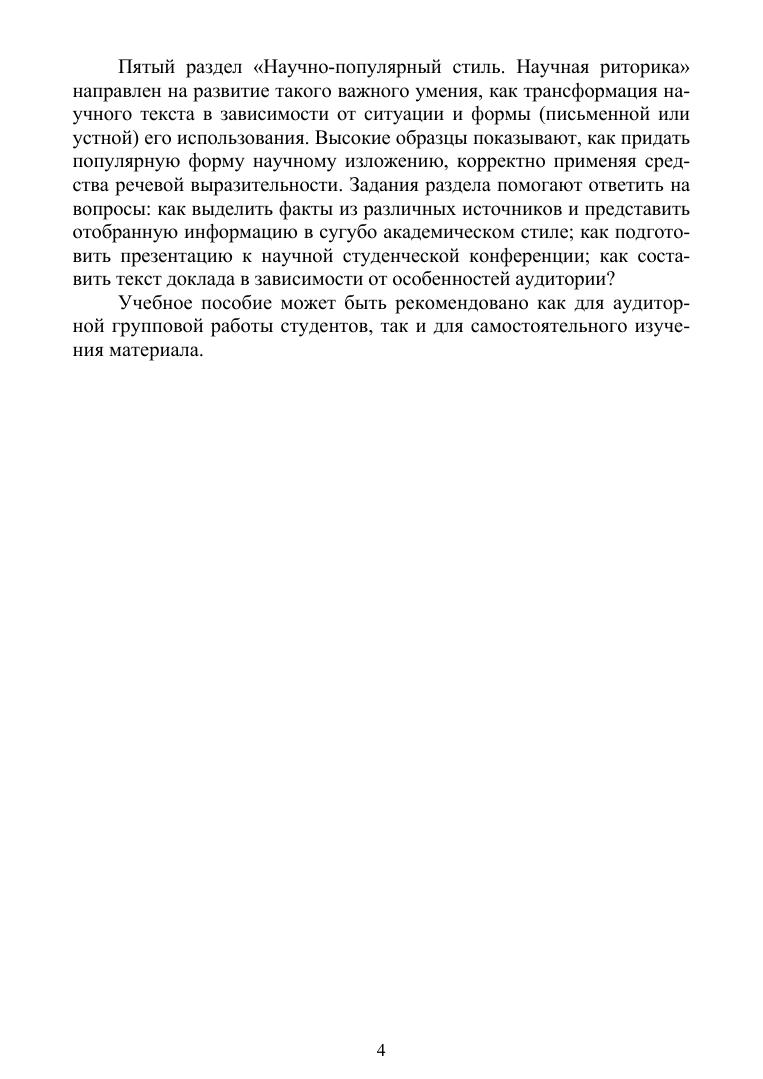 Пятый раздел «Научно-популярный стиль. Научная риторика» направлен на развитие такого важного умения, как трансформация научного текста в зависимости от ситуации и формы (письменной или устной) его использования. Высокие образцы показывают, как придать популярную форму научному изложению, корректно применяя средства речевой выразительности. Задания раздела помогают ответить на вопросы: как выделить факты из различных источников и представить отобранную информацию в сугубо академическом стиле; как подготовить презентацию к научной студенческой конференции; как составить текст доклада в зависимости от особенностей аудитории?

Учебное пособие может быть рекомендовано как для аудиторной групповой работы студентов, так и для самостоятельного изучения материала.

4